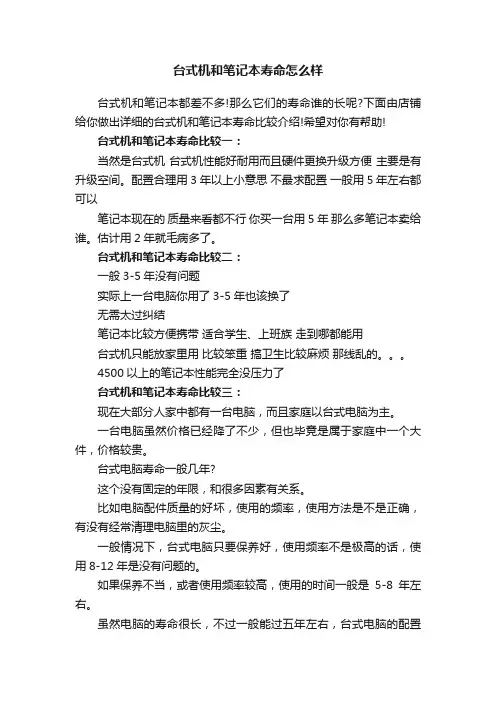 台式机和笔记本寿命怎么样

台式机和笔记本都差不多!那么它们的寿命谁的长呢?下面由店铺给你做出详细的台式机和笔记本寿命比较介绍!希望对你有帮助!

台式机和笔记本寿命比较一：

当然是台式机 台式机性能好耐用而且硬件更换升级方便 主要是有升级空间。配置合理用 3 年以上小意思 不最求配置 一般用 5 年左右都可以

笔记本现在的 质量来看都不行 你买一台用 5 年 那么多笔记本卖给谁。估计用 2 年就毛病多了。

台式机和笔记本寿命比较二：

一般 3-5 年没有问题

实际上一台电脑你用了 3-5 年也该换了

无需太过纠结

笔记本比较方便携带 适合学生、上班族 走到哪都能用

台式机只能放家里用 比较笨重 搞卫生比较麻烦 那线乱的。。。

4500 以上的笔记本性能完全没压力了

台式机和笔记本寿命比较三：

现在大部分人家中都有一台电脑，而且家庭以台式电脑为主。

一台电脑虽然价格已经降了不少，但也毕竟是属于家庭中一个大件，价格较贵。

台式电脑寿命一般几年?

这个没有固定的年限，和很多因素有关系。

比如电脑配件质量的好坏，使用的频率，使用方法是不是正确，有没有经常清理电脑里的灰尘。

一般情况下，台式电脑只要保养好，使用频率不是极高的话，使用 8-12 年是没有问题的。

如果保养不当，或者使用频率较高，使用的时间一般是 5-8 年左右。

虽然电脑的寿命很长，不过一般能过五年左右，台式电脑的配置